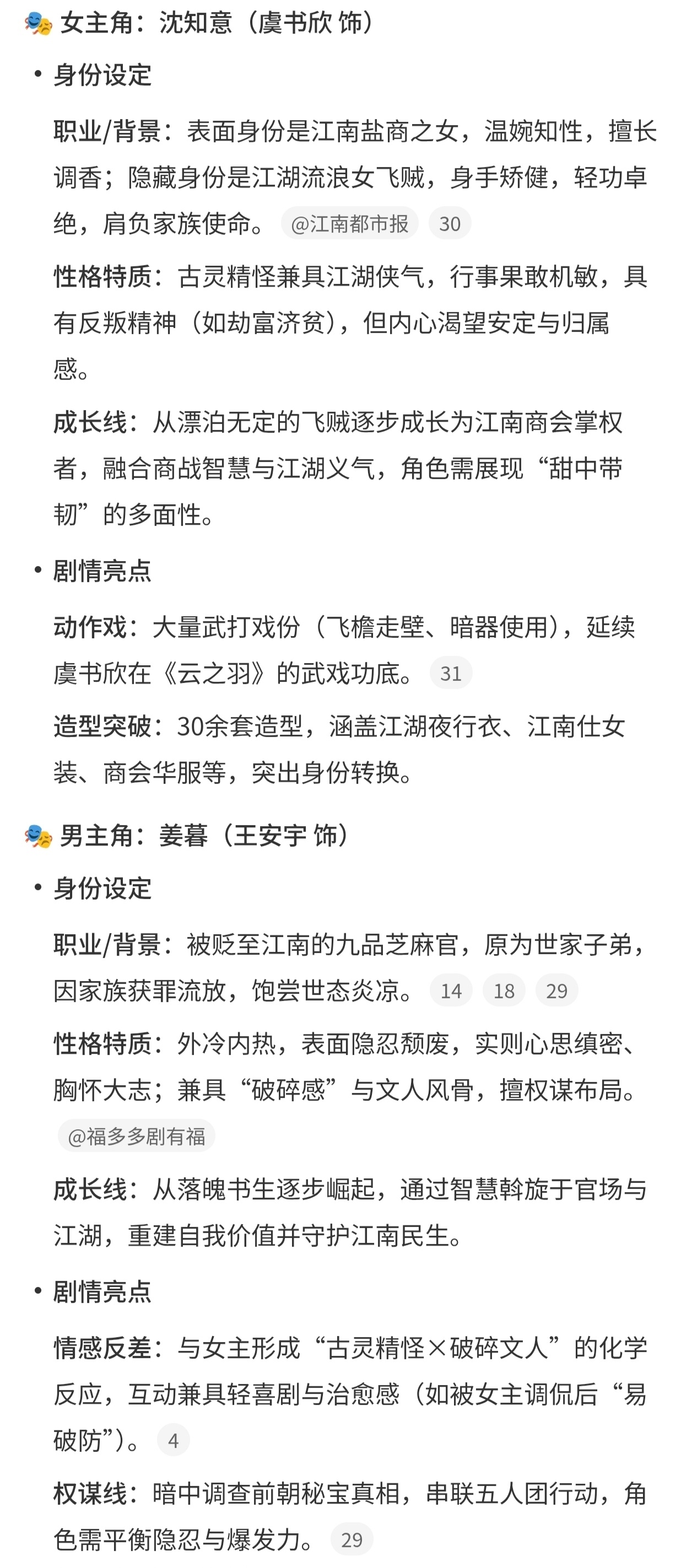 🎭 女主角：沈知意（虞书欣 饰）

• 身份设定

职业/背景：表面身份是江南盐商之女，温婉知性，擅长调香；隐藏身份是江湖流浪女飞贼，身手矫健，轻功卓绝，肩负家族使命。 @江南都市报 30

性格特质：古灵精怪兼具江湖侠气，行事果敢机敏，具有反叛精神（如劫富济贫），但内心渴望安定与归属感。

成长线：从漂泊无定的飞贼逐步成长为江南商会掌权者，融合商战智慧与江湖义气，角色需展现“甜中带韧”的多面性。

• 剧情亮点

动作戏：大量武打戏份（飞檐走壁、暗器使用），延续虞书欣在《云之羽》的武戏功底。 31

造型突破：30余套造型，涵盖江湖夜行衣、江南仕女装、商会华服等，突出身份转换。

🎭 男主角：姜暮（王安宇 饰）

• 身份设定

职业/背景：被贬至江南的九品芝麻官，原为世家子弟，因家族获罪流放，饱尝世态炎凉。 14 18 29

性格特质：外冷内热，表面隐忍颓废，实则心思缜密、胸怀大志；兼具“破碎感”与文人风骨，擅权谋布局。 @福多多剧有福

成长线：从落魄书生逐步崛起，通过智慧斡旋于官场与江湖，重建自我价值并守护江南民生。

• 剧情亮点

情感反差：与女主形成“古灵精怪×破碎文人”的化学反应，互动兼具轻喜剧与治愈感（如被女主调侃后“易破防”）。 4

权谋线：暗中调查前朝秘宝真相，串联五人团行动，角色需平衡隐忍与爆发力。 29